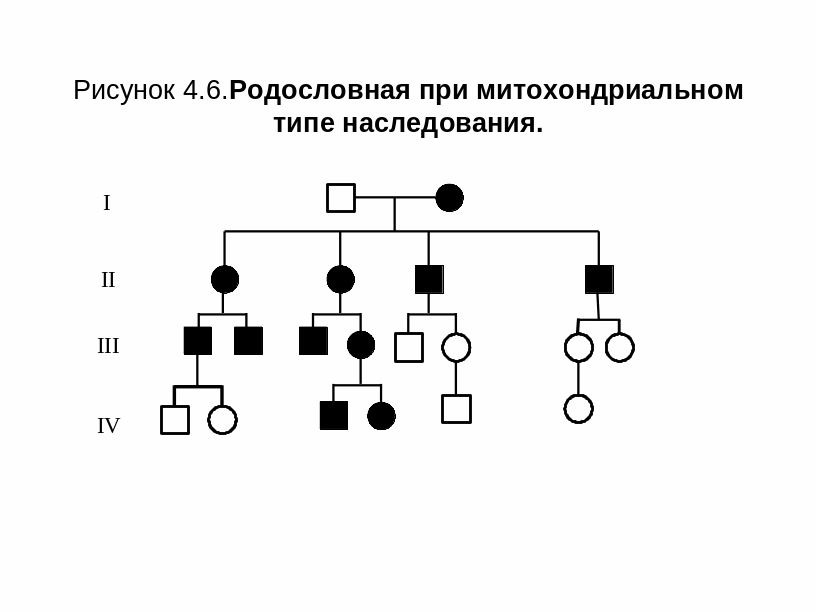 Рисунок 4.6.Родословная при митохондриальном типе наследования.

I

II

III

IV